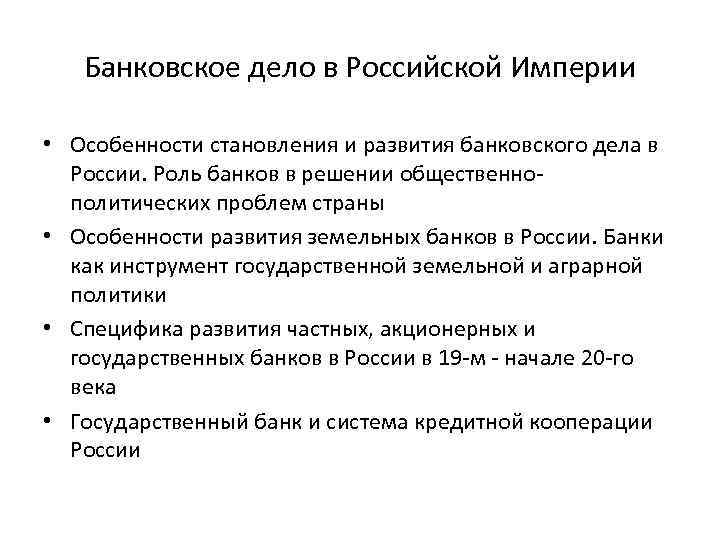 Банковское дело в Российской Империи

• Особенности становления и развития банковского дела в России. Роль банков в решении общественно-политических проблем страны
• Особенности развития земельных банков в России. Банки как инструмент государственной земельной и аграрной политики
• Специфика развития частных, акционерных и государственных банков в России в 19-м - начале 20-го века
• Государственный банк и система кредитной кооперации России